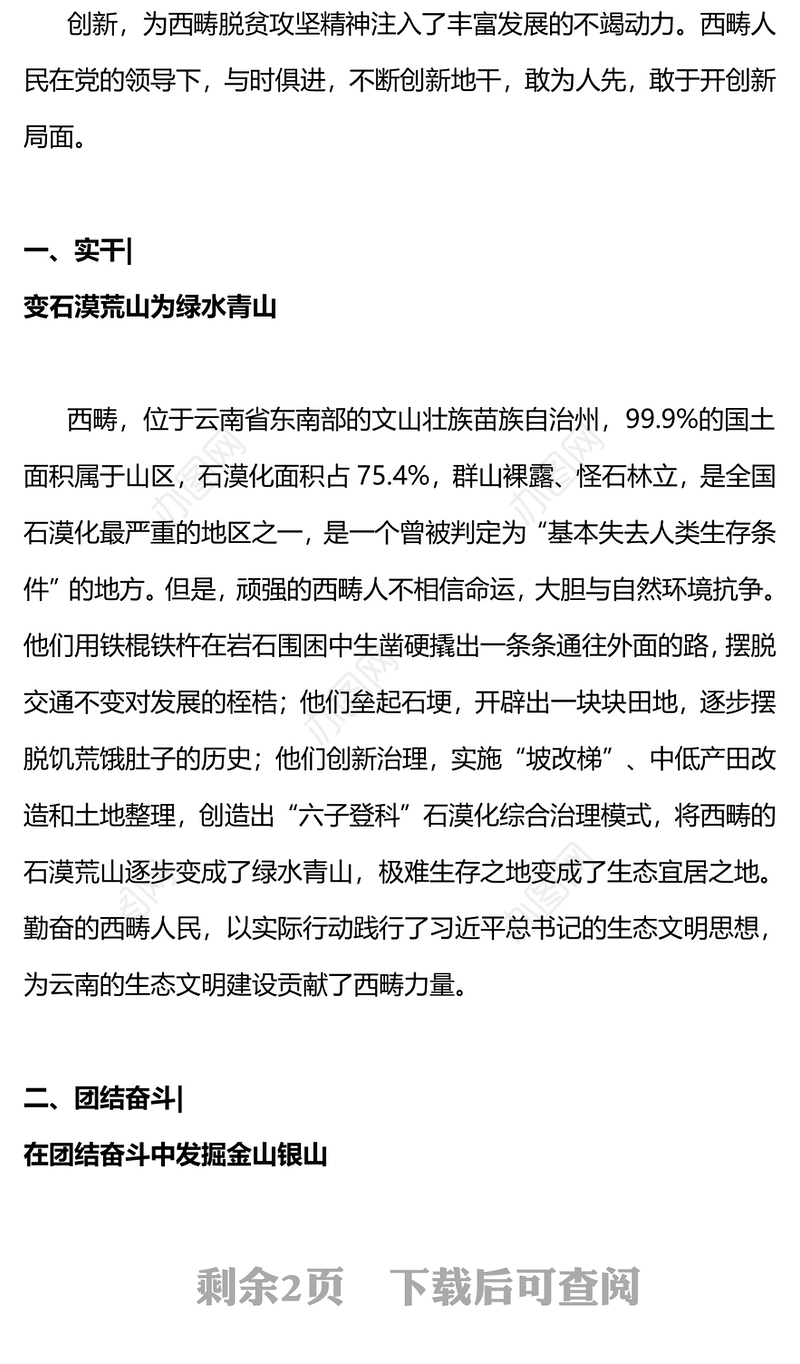 创新，为西畴脱贫攻坚精神注入了丰富发展的不竭动力。西畴人民在党的领导下，与时俱进，不断创新地干，敢为人先，敢于开创新局面。

一、实干|

变石漠荒山为绿水青山

西畴，位于云南省东南部的文山壮族苗族自治州，99.9%的国土面积属于山区，石漠化面积占 75.4%，群山裸露、怪石林立，是全国石漠化最严重的地区之一，是一个曾被判定为“基本失去人类生存条件”的地方。但是，顽强的西畴人不相信命运，大胆与自然环境抗争。他们用铁棍铁杵在岩石围困中生凿硬撬出一条条通往外面的路，摆脱交通不变对发展的桎梏；他们垒起石埂，开辟出一块块田地，逐步摆脱饥荒饿肚子的历史；他们创新治理，实施“坡改梯”、中低产田改造和土地整理，创造出“六子登科”石漠化综合治理模式，将西畴的石漠荒山逐步变成了绿水青山，极难生存之地变成了生态宜居之地。勤奋的西畴人民，以实际行动践行了习近平总书记的生态文明思想，为云南的生态文明建设贡献了西畴力量。

二、团结奋斗|

在团结奋斗中发掘金山银山

剩余2页　下载后可查阅